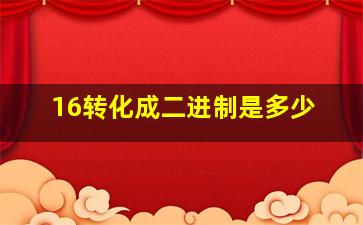 16转化成二进制是多少